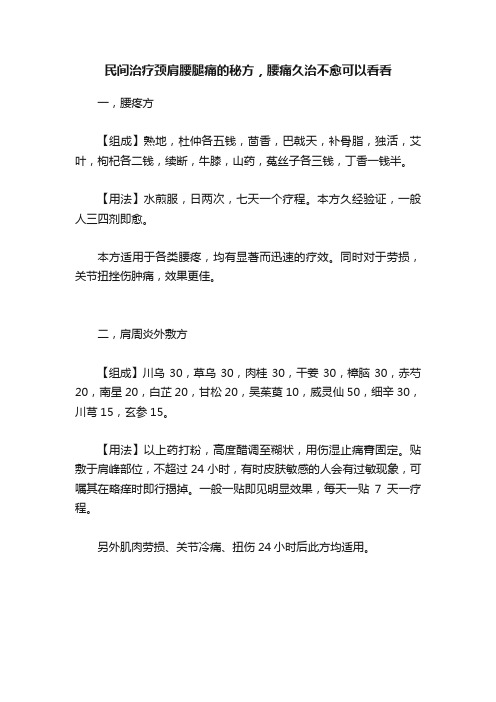 民间治疗颈肩腰腿痛的秘方，腰痛久治不愈可以看看

一，腰疼方

【组成】熟地，杜仲各五钱，茴香，巴戟天，补骨脂，独活，艾叶，枸杞各二钱，续断，牛膝，山药，菟丝子各三钱，丁香一钱半。

【用法】水煎服，日两次，七天一个疗程。本方久经验证，一般人三四剂即愈。

本方适用于各类腰疼，均有显著而迅速的疗效。同时对于劳损，关节扭挫伤肿痛，效果更佳。

二，肩周炎外敷方

【组成】川乌 30，草乌 30，肉桂 30，干姜 30，樟脑 30，赤芍 20，南星 20，白芷 20，甘松 20，吴茱萸 10，威灵仙 50，细辛 30，川芎 15，玄参 15。

【用法】以上药打粉，高度醋调至糊状，用伤湿止痛膏固定。贴敷于肩峰部位，不超过 24 小时，有时皮肤敏感的人会有过敏现象，可嘱其在瘙痒时即行揭掉。一般一贴即见明显效果，每天一贴 7 天一疗程。

另外肌肉劳损、关节冷痛、扭伤 24 小时后此方均适用。